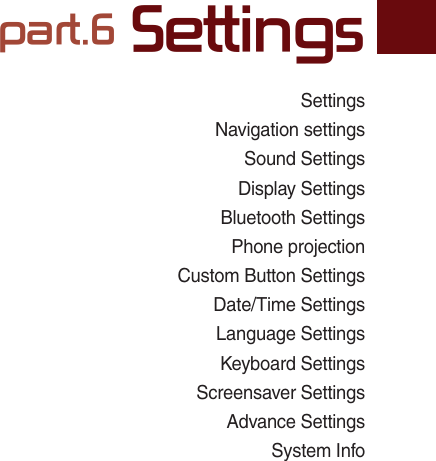 part.6 Settings

Settings
Navigation settings
Sound Settings
Display Settings
Bluetooth Settings
Phone projection
Custom Button Settings
Date/Time Settings
Language Settings
Keyboard Settings
Screensaver Settings
Advance Settings
System Info